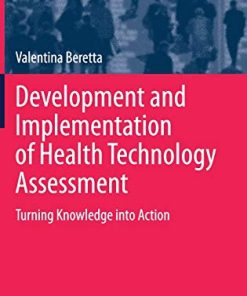 Valentina Beretta

Development and Implementation of Health Technology Assessment

Turning Knowledge into Action